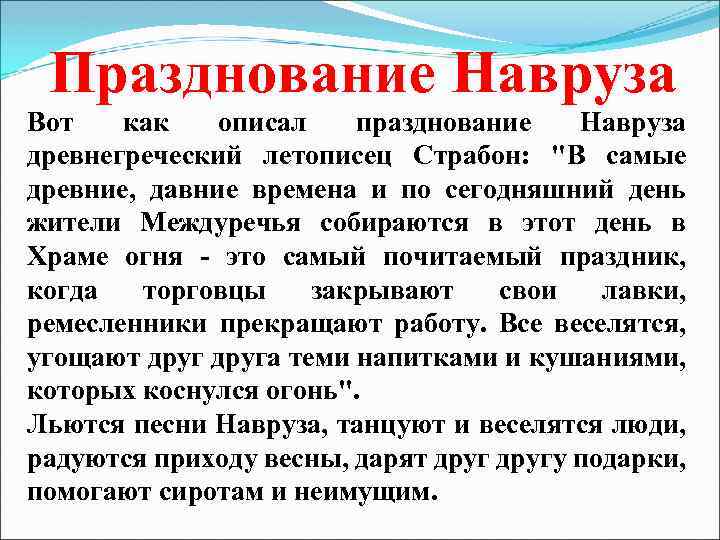 Празднование Навруза

Вот как описал празднование Навруза древнегреческий летописец Страбон: "В самые древние, давние времена и по сегодняшний день жители Междуречья собираются в этот день в Храме огня - это самый почитаемый праздник, когда торговцы закрывают свои лавки, ремесленники прекращают работу. Все веселятся, угощают друг друга теми напитками и кушаниями, которых коснулся огонь".

Льются песни Навруза, танцуют и веселятся люди, радуются приходу весны, дарят друг другу подарки, помогают сиротам и неимущим.